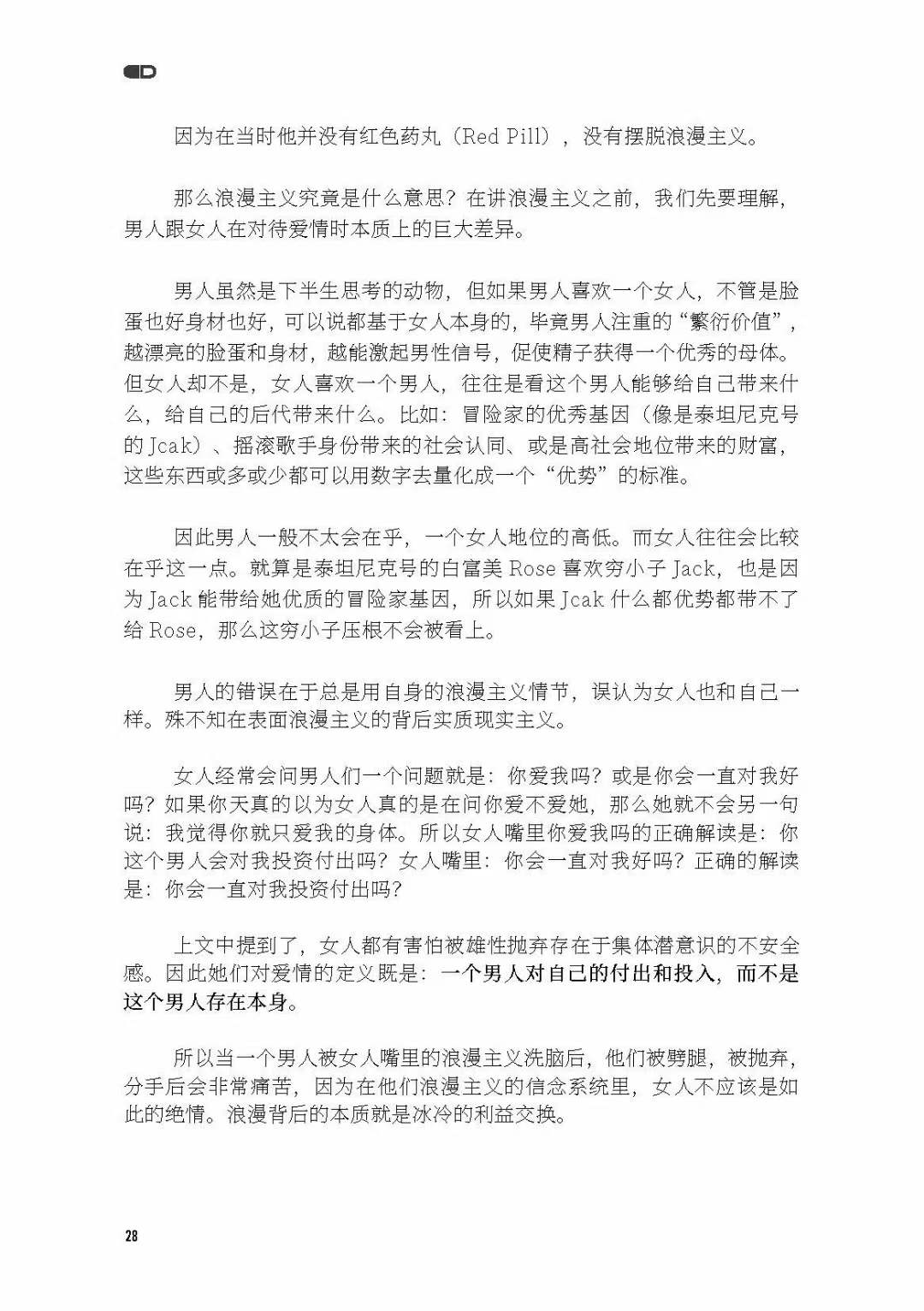 因为在当时他并没有红色药丸（Red Pill），没有摆脱浪漫主义。

那么浪漫主义究竟是什么意思？在讲浪漫主义之前，我们先要理解，男人跟女人在对待爱情时本质上的巨大差异。

男人虽然是下半生思考的动物，但如果男人喜欢一个女人，不管是脸蛋也好身材也好，可以说都基于女人本身的，毕竟男人注重的“繁衍价值”，越漂亮的脸蛋和身材，越能激起男性信号，促使精子获得一个优秀的母体。但女人却不是，女人喜欢一个男人，往往是看这个男人能够给自己带来什么，给自己的后代带来什么。比如：冒险家的优秀基因（像是泰坦尼克号的Jcak）、摇滚歌手身份带来的社会认同、或是高社会地位带来的财富，这些东西或多或少都可以用数字去量化成一个“优势”的标准。

因此男人一般不太会在乎，一个女人地位的高低。而女人往往会比较在乎这一点。就算是泰坦尼克号的白富美 Rose 喜欢穷小子 Jack，也是因为 Jack 能带给她优质的冒险家基因，所以如果 Jcak 什么都优势都带不了给 Rose，那么这穷小子压根不会被看上。

男人的错误在于总是用自身的浪漫主义情节，误认为女人也和自己一样。殊不知在表面浪漫主义的背后实质现实主义。

女人经常会问男人们一个问题就是：你爱我吗？或是你会一直对我好吗？如果你天真的以为女人真的是在问你爱不爱她，那么她就不会另一句说：我觉得你就只爱我的身体。所以女人嘴里你爱我吗的正确解读是：你这个男人会对我投资付出吗？女人嘴里：你会一直对我好吗？正确的解读是：你会一直对我投资付出吗？

上文中提到了，女人都有害怕被雄性抛弃存在于集体潜意识的不安全感。因此她们对爱情的定义既是：一个男人对自己的付出和投入，而不是这个男人存在本身。

所以当一个男人被女人嘴里的浪漫主义洗脑后，他们被劈腿，被抛弃，分手后会非常痛苦，因为在他们浪漫主义的信念系统里，女人不应该是如此的绝情。浪漫背后的本质就是冰冷的利益交换。

28